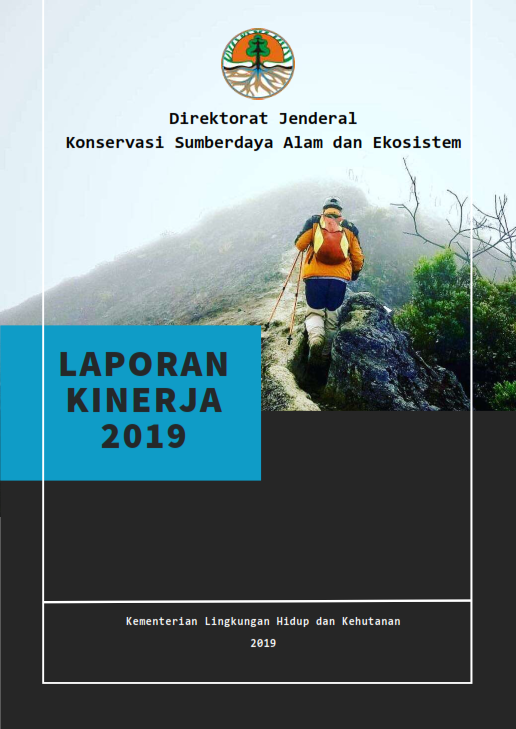 Direktorat Jenderal
Konservasi Sumberdaya Alam dan Ekosistem

LAPORAN
KINERJA
2019

Kementerian Lingkungan Hidup dan Kehutanan
2019